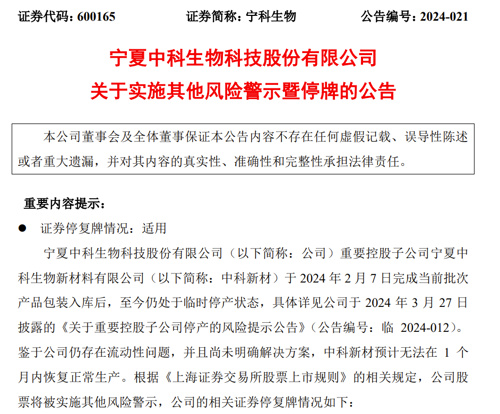 证券代码：600165　　证券简称：宁科生物　　公告编号：2024-021

宁夏中科生物科技股份有限公司
关于实施其他风险警示暨停牌的公告

本公司董事会及全体董事保证本公告内容不存在任何虚假记载、误导性陈述或者重大遗漏，并对其内容的真实性、准确性和完整性承担法律责任。

重要内容提示：

● 证券停复牌情况：适用

宁夏中科生物科技股份有限公司（以下简称：公司）重要控股子公司宁夏中科生物新材料有限公司（以下简称：中科新材）于 2024 年 2 月 7 日完成当前批次产品包装入库后，至今仍处于临时停产状态，具体详见公司于 2024 年 3 月 27 日披露的《关于重要控股子公司停产的风险提示公告》（公告编号：临 2024-012）。鉴于公司仍存在流动性问题，并且尚未明确解决方案，中科新材预计无法在 1 个月内恢复正常生产。根据《上海证券交易所股票上市规则》的相关规定，公司股票将被实施其他风险警示，公司的相关证券停复牌情况如下：